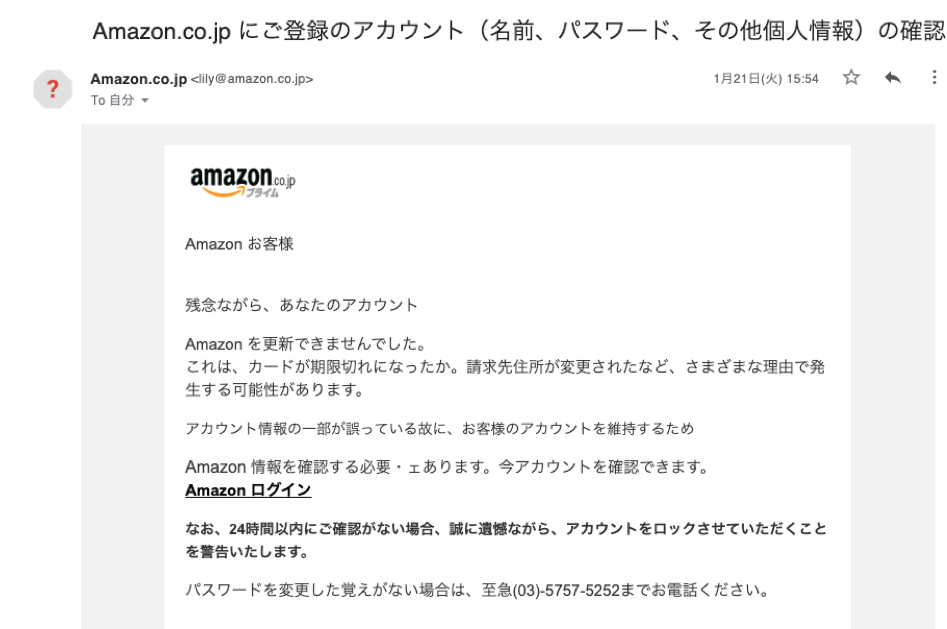 Amazon.co.jp にご登録のアカウント（名前、パスワード、その他個人情報）の確認

?

Amazon.co.jp <lily@amazon.co.jp>
To 自分

1月21日(火) 15:54

amazon.co.jp
プライム

Amazon お客様

残念ながら、あなたのアカウント

Amazon を更新できませんでした。
これは、カードが期限切れになったか。請求先住所が変更されたなど、さまざまな理由で発生する可能性があります。

アカウント情報の一部が誤っている故に、お客様のアカウントを維持するため

Amazon 情報を確認する必要・ェあります。今アカウントを確認できます。
Amazon ログイン

なお、24時間以内にご確認がない場合、誠に遺憾ながら、アカウントをロックさせていただくことを警告いたします。

パスワードを変更した覚えがない場合は、至急(03)-5757-5252までお電話ください。